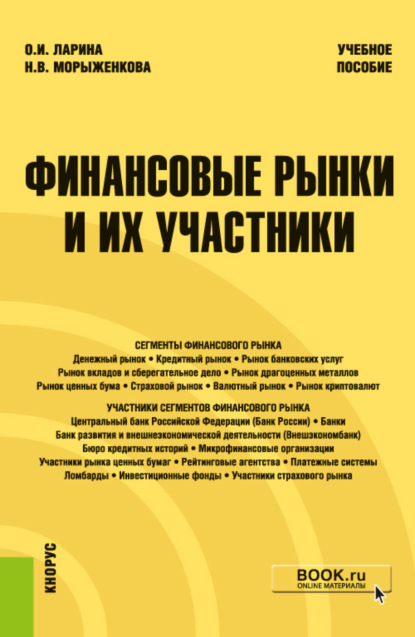 О.И. ЛАРИНА
Н.В. МОРЫЖЕНКОВА

УЧЕБНОЕ ПОСОБИЕ

ФИНАНСОВЫЕ РЫНКИ И ИХ УЧАСТНИКИ

СЕГМЕНТЫ ФИНАНСОВОГО РЫНКА
Денежный рынок • Кредитный рынок • Рынок банковских услуг
Рынок вкладов и сберегательное дело • Рынок драгоценных металлов
Рынок ценных бума • Страховой рынок • Валютный рынок • Рынок криптовалют

УЧАСТНИКИ СЕГМЕНТОВ ФИНАНСОВОГО РЫНКА
Центральный банк Российской Федерации (Банк России) • Банки
Банк развития и внешнеэкономической деятельности (Внешэкономбанк)
Бюро кредитных историй • Микрофинансовые организации
Участники рынка ценных бумаг • Рейтинговые агентства • Платежные системы
Ломбарды • Инвестиционные фонды • Участники страхового рынка

КНОРУС

BOOK.ru
ONLINE МАТЕРИАЛЫ